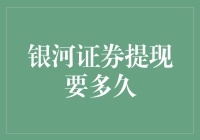 银河证券提现要多久